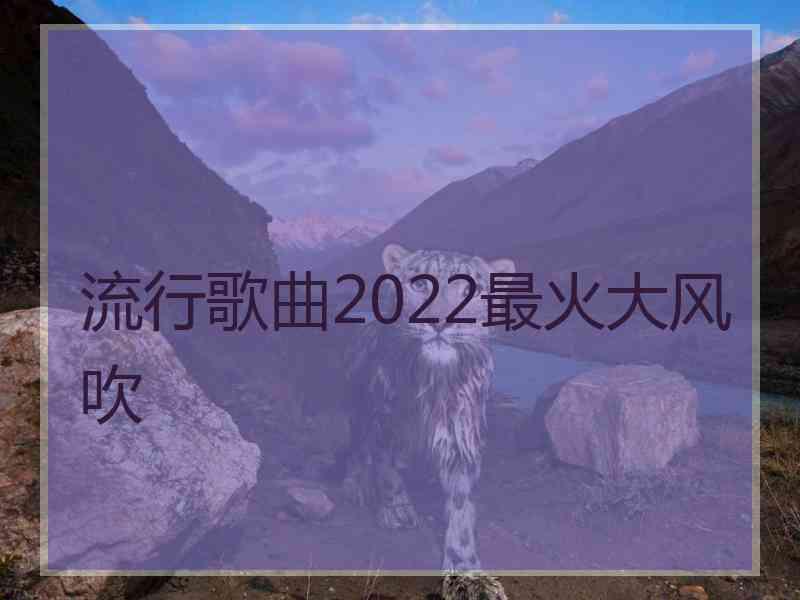 流行歌曲2022最火大风吹